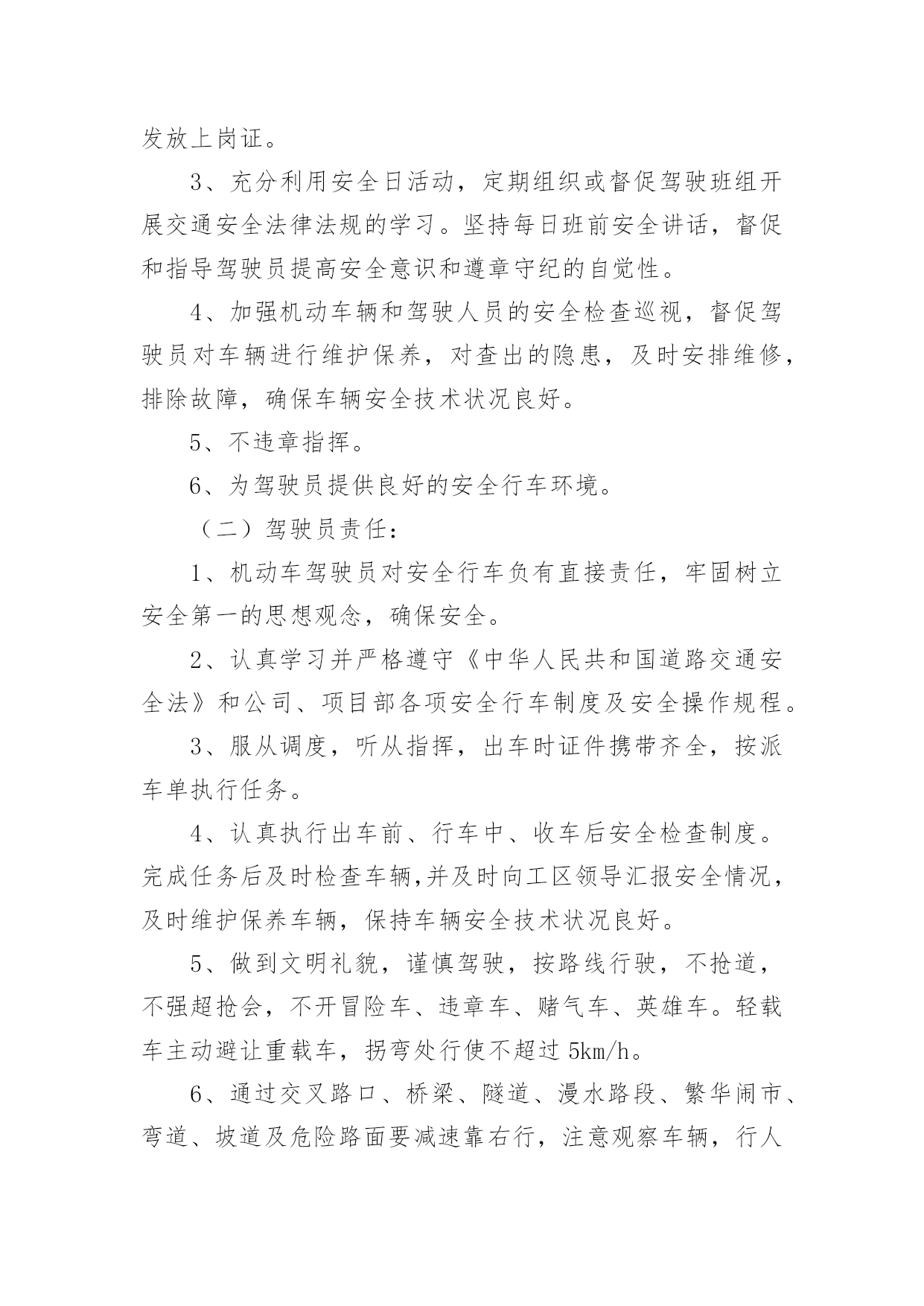 发放上岗证。

3、充分利用安全日活动，定期组织或督促驾驶班组开展交通安全法律法规的学习。坚持每日班前安全讲话，督促和指导驾驶员提高安全意识和遵章守纪的自觉性。

4、加强机动车辆和驾驶人员的安全检查巡视，督促驾驶员对车辆进行维护保养，对查出的隐患，及时安排维修，排除故障，确保车辆安全技术状况良好。

5、不违章指挥。

6、为驾驶员提供良好的安全行车环境。

（二）驾驶员责任：

1、机动车驾驶员对安全行车负有直接责任，牢固树立安全第一的思想观念，确保安全。

2、认真学习并严格遵守《中华人民共和国道路交通安全法》和公司、项目部各项安全行车制度及安全操作规程。

3、服从调度，听从指挥，出车时证件携带齐全，按派车单执行任务。

4、认真执行出车前、行车中、收车后安全检查制度。完成任务后及时检查车辆,并及时向工区领导汇报安全情况，及时维护保养车辆，保持车辆安全技术状况良好。

5、做到文明礼貌，谨慎驾驶，按路线行驶，不抢道，不强超抢会，不开冒险车、违章车、赌气车、英雄车。轻载车主动避让重载车，拐弯处行使不超过 5km/h。

6、通过交叉路口、桥梁、隧道、漫水路段、繁华闹市、弯道、坡道及危险路面要减速靠右行，注意观察车辆，行人